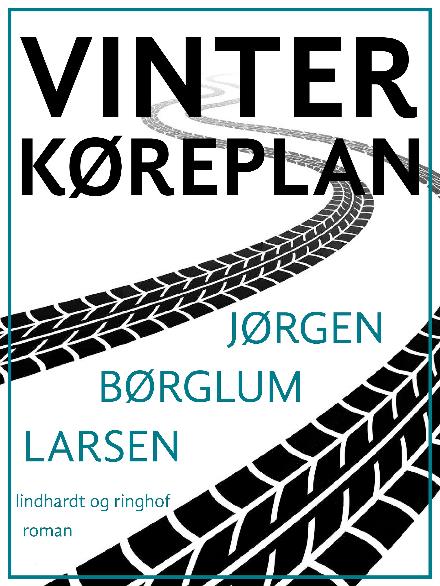 VINTER KØREPLAN

JØRGEN BØRGLUM LARSEN

lindhardt og ringhof

roman